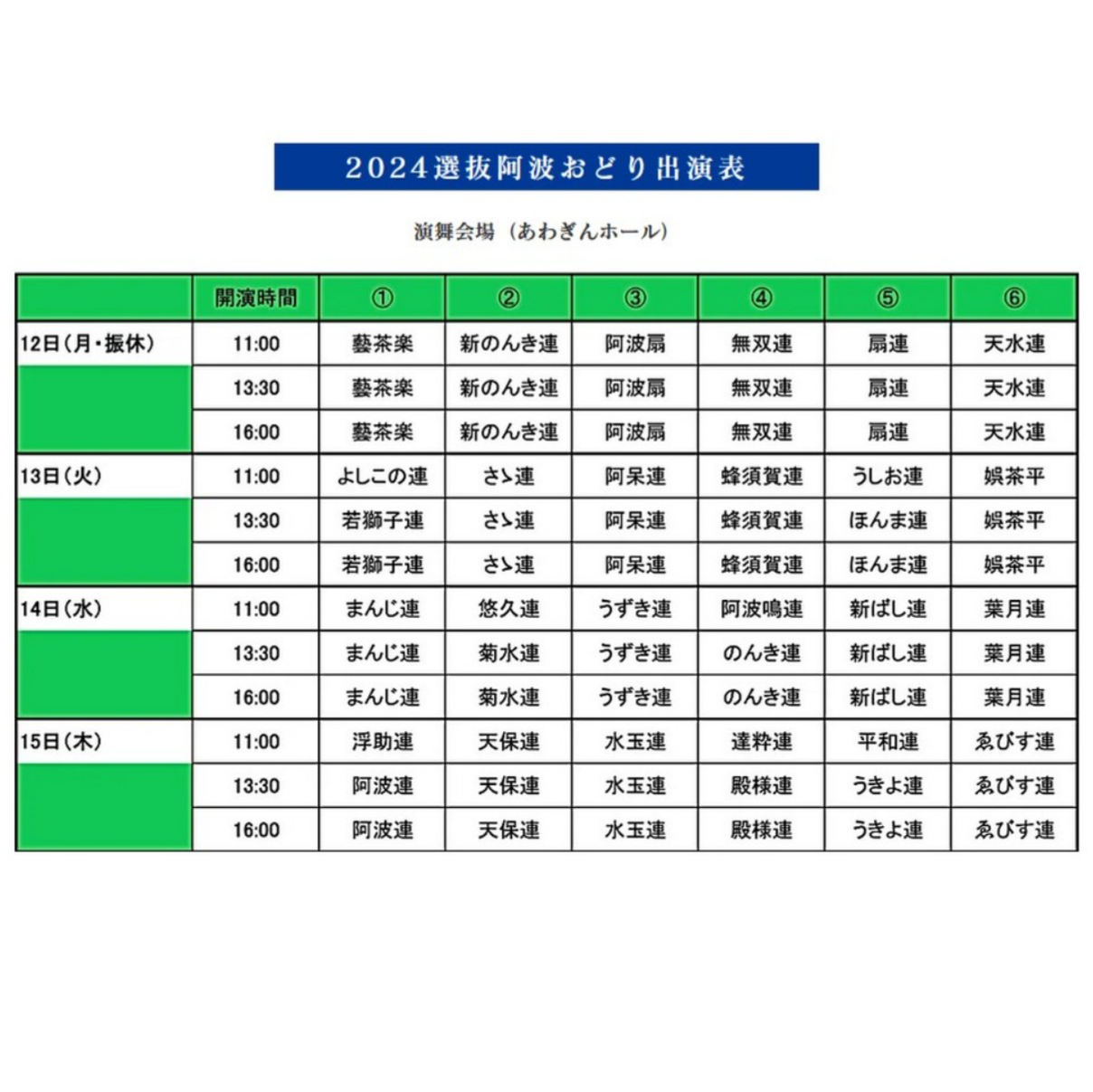 2024選抜阿波おどり出演表

演舞会場（あわぎんホール）

| | 開演時間 | ① | ② | ③ | ④ | ⑤ | ⑥ |
|---|---|---|---|---|---|---|---|
| 12日（月・振休） | 11:00 | 藝茶楽 | 新のんき連 | 阿波扇 | 無双連 | 扇連 | 天水連 |
| | 13:30 | 藝茶楽 | 新のんき連 | 阿波扇 | 無双連 | 扇連 | 天水連 |
| | 16:00 | 藝茶楽 | 新のんき連 | 阿波扇 | 無双連 | 扇連 | 天水連 |
| 13日（火） | 11:00 | よしこの連 | さゝ連 | 阿呆連 | 蜂須賀連 | うしお連 | 娯茶平 |
| | 13:30 | 若獅子連 | さゝ連 | 阿呆連 | 蜂須賀連 | ほんま連 | 娯茶平 |
| | 16:00 | 若獅子連 | さゝ連 | 阿呆連 | 蜂須賀連 | ほんま連 | 娯茶平 |
| 14日（水） | 11:00 | まんじ連 | 悠久連 | うずき連 | 阿波鳴連 | 新ばし連 | 葉月連 |
| | 13:30 | まんじ連 | 菊水連 | うずき連 | のんき連 | 新ばし連 | 葉月連 |
| | 16:00 | まんじ連 | 菊水連 | うずき連 | のんき連 | 新ばし連 | 葉月連 |
| 15日（木） | 11:00 | 浮助連 | 天保連 | 水玉連 | 達粋連 | 平和連 | ゑびす連 |
| | 13:30 | 阿波連 | 天保連 | 水玉連 | 殿様連 | うきよ連 | ゑびす連 |
| | 16:00 | 阿波連 | 天保連 | 水玉連 | 殿様連 | うきよ連 | ゑびす連 |